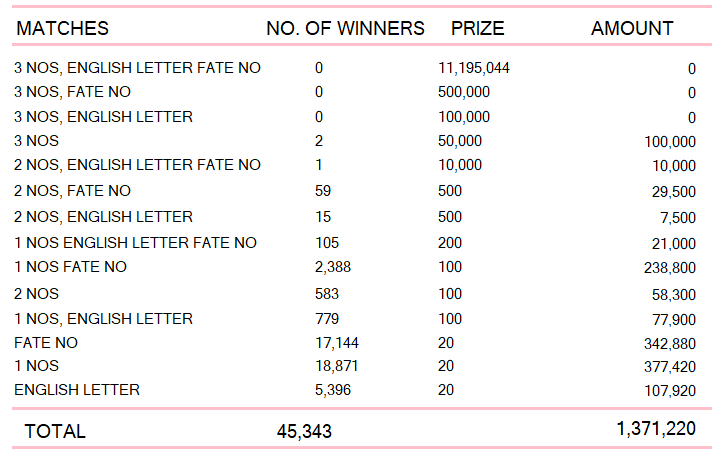 | MATCHES | NO. OF WINNERS | PRIZE | AMOUNT |
|---|---|---|---|
| 3 NOS, ENGLISH LETTER FATE NO | 0 | 11,195,044 | 0 |
| 3 NOS, FATE NO | 0 | 500,000 | 0 |
| 3 NOS, ENGLISH LETTER | 0 | 100,000 | 0 |
| 3 NOS | 2 | 50,000 | 100,000 |
| 2 NOS, ENGLISH LETTER FATE NO | 1 | 10,000 | 10,000 |
| 2 NOS, FATE NO | 59 | 500 | 29,500 |
| 2 NOS, ENGLISH LETTER | 15 | 500 | 7,500 |
| 1 NOS ENGLISH LETTER FATE NO | 105 | 200 | 21,000 |
| 1 NOS FATE NO | 2,388 | 100 | 238,800 |
| 2 NOS | 583 | 100 | 58,300 |
| 1 NOS, ENGLISH LETTER | 779 | 100 | 77,900 |
| FATE NO | 17,144 | 20 | 342,880 |
| 1 NOS | 18,871 | 20 | 377,420 |
| ENGLISH LETTER | 5,396 | 20 | 107,920 |
| TOTAL | 45,343 | | 1,371,220 |